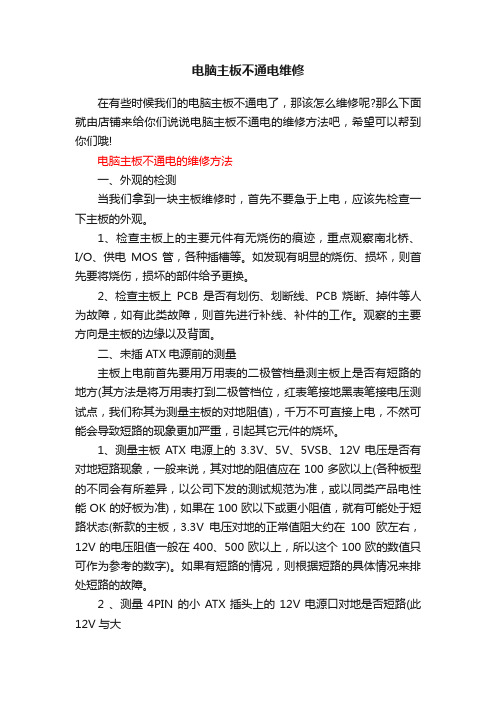 电脑主板不通电维修

在有些时候我们的电脑主板不通电了，那该怎么维修呢?那么下面就由店铺来给你们说说电脑主板不通电的维修方法吧，希望可以帮到你们哦!

电脑主板不通电的维修方法

一、外观的检测

当我们拿到一块主板维修时，首先不要急于上电，应该先检查一下主板的外观。

1、检查主板上的主要元件有无烧伤的痕迹，重点观察南北桥、I/O、供电 MOS 管，各种插槽等。如发现有明显的烧伤、损坏，则首先要将烧伤，损坏的部件给予更换。

2、检查主板上 PCB 是否有划伤、划断线、PCB 烧断、掉件等人为故障，如有此类故障，则首先进行补线、补件的工作。观察的主要方向是主板的边缘以及背面。

二、未插 ATX 电源前的测量

主板上电前首先要用万用表的二极管档量测主板上是否有短路的地方(其方法是将万用表打到二极管档位，红表笔接地黑表笔接电压测试点，我们称其为测量主板的对地阻值)，千万不可直接上电，不然可能会导致短路的现象更加严重，引起其它元件的烧坏。

1、测量主板 ATX 电源上的 3.3V、5V、5VSB、12V 电压是否有对地短路现象，一般来说，其对地的阻值应在 100 多欧以上(各种板型的不同会有所差异，以公司下发的测试规范为准，或以同类产品电性能 OK 的好板为准)，如果在 100 欧以下或更小阻值，就有可能处于短路状态(新款的主板，3.3V 电压对地的正常值阻大约在 100 欧左右，12V 的电压阻值一般在 400、500 欧以上，所以这个 100 欧的数值只可作为参考的数字)。如果有短路的情况，则根据短路的具体情况来排处短路的故障。

2 、测量 4PIN 的小 ATX 插头上的 12V 电源口对地是否短路(此 12V 与大